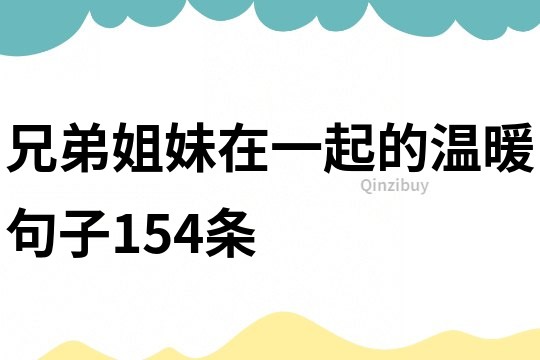 兄弟姐妹在一起的温暖句子154条

Qinzibuy